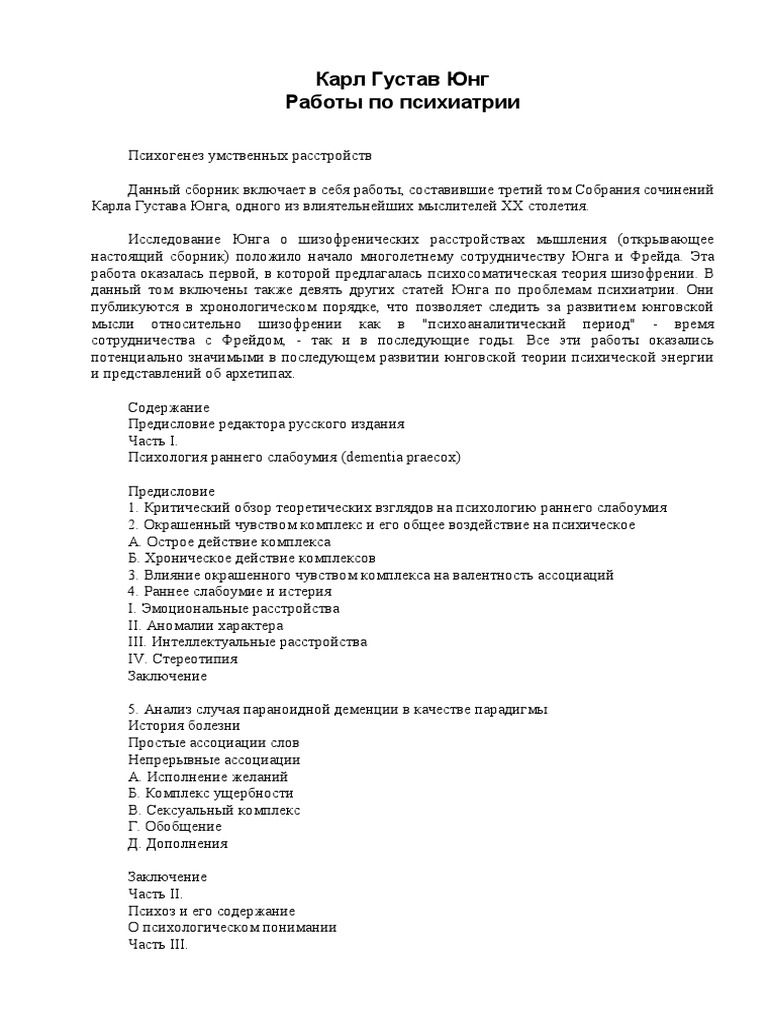 Карл Густав Юнг
Работы по психиатрии

Психогенез умственных расстройств

Данный сборник включает в себя работы, составившие третий том Собрания сочинений Карла Густава Юнга, одного из влиятельнейших мыслителей XX столетия.

Исследование Юнга о шизофренических расстройствах мышления (открывающее настоящий сборник) положило начало многолетнему сотрудничеству Юнга и Фрейда. Эта работа оказалась первой, в которой предлагалась психосоматическая теория шизофрении. В данный том включены также девять других статей Юнга по проблемам психиатрии. Они публикуются в хронологическом порядке, что позволяет следить за развитием юнговской мысли относительно шизофрении как в "психоаналитический период" - время сотрудничества с Фрейдом, - так и в последующие годы. Все эти работы оказались потенциально значимыми в последующем развитии юнговской теории психической энергии и представлений об архетипах.

Содержание
Предисловие редактора русского издания
Часть I.
Психология раннего слабоумия (dementia praecox)

Предисловие
1. Критический обзор теоретических взглядов на психологию раннего слабоумия
2. Окрашенный чувством комплекс и его общее воздействие на психическое
А. Острое действие комплекса
Б. Хроническое действие комплексов
3. Влияние окрашенного чувством комплекса на валентность ассоциаций
4. Раннее слабоумие и истерия
I. Эмоциональные расстройства
II. Аномалии характера
III. Интеллектуальные расстройства
IV. Стереотипия
Заключение

5. Анализ случая параноидной деменции в качестве парадигмы
История болезни
Простые ассоциации слов
Непрерывные ассоциации
А. Исполнение желаний
Б. Комплекс ущербности
В. Сексуальный комплекс
Г. Обобщение
Д. Дополнения

Заключение
Часть II.
Психоз и его содержание
О психологическом понимании
Часть III.